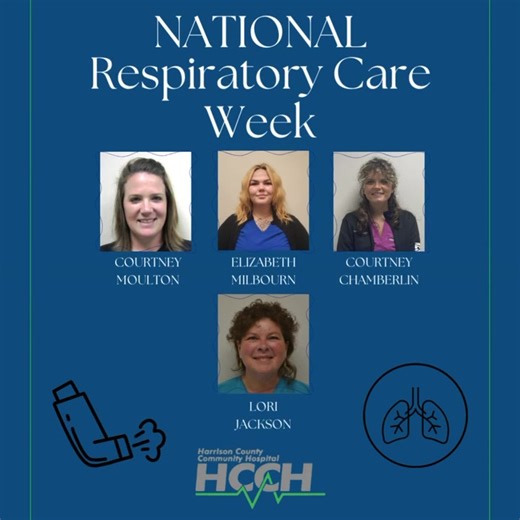 NATIONAL
Respiratory Care
Week

COURTNEY
MOULTON

ELIZABETH
MILBOURN

COURTNEY
CHAMBERLIN

LORI
JACKSON

Harrison County
Community Hospital
HCCH